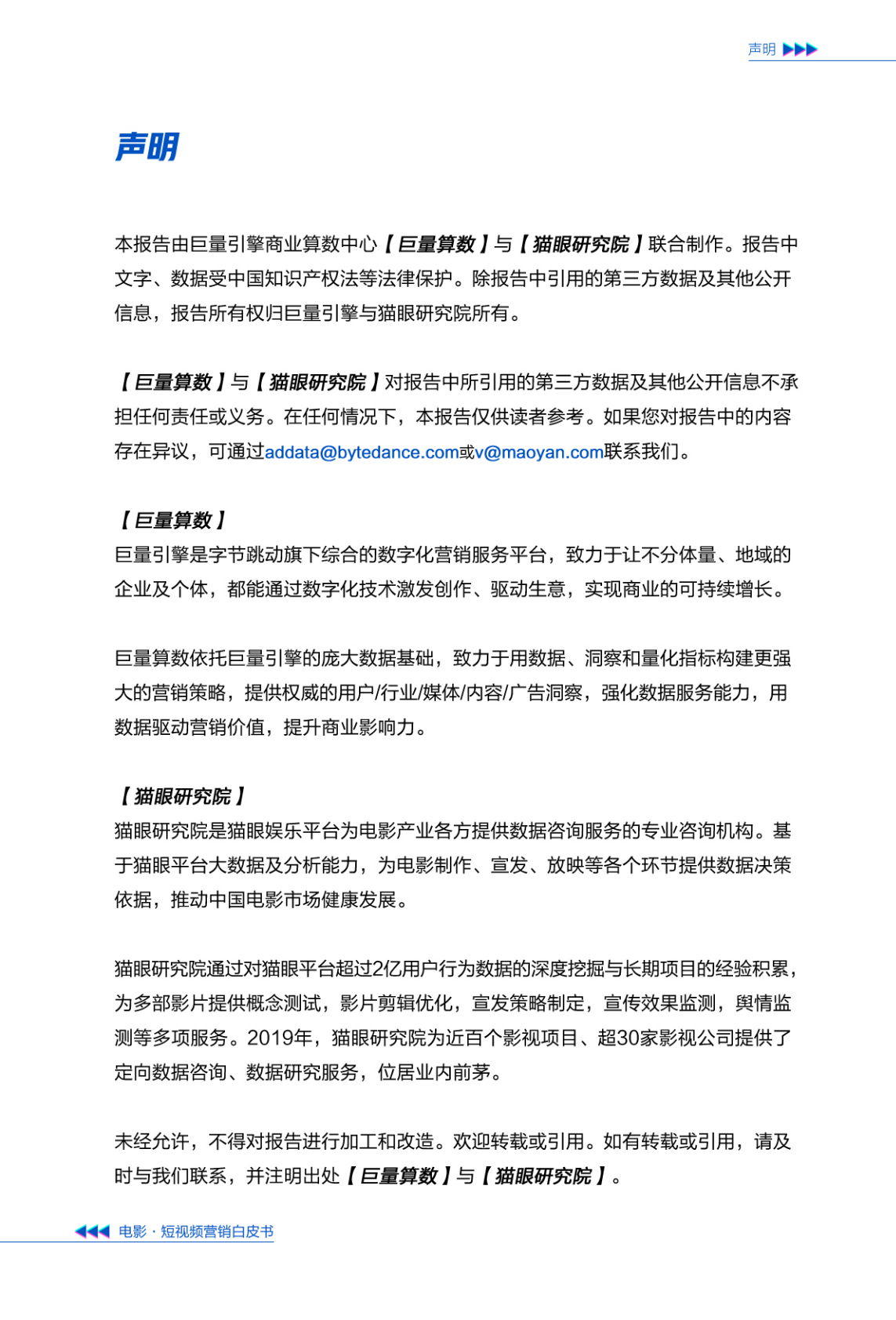 声明

声明

本报告由巨量引擎商业算数中心【巨量算数】与【猫眼研究院】联合制作。报告中文字、数据受中国知识产权法等法律保护。除报告中引用的第三方数据及其他公开信息，报告所有权归巨量引擎与猫眼研究院所有。

【巨量算数】与【猫眼研究院】对报告中所引用的第三方数据及其他公开信息不承担任何责任或义务。在任何情况下，本报告仅供读者参考。如果您对报告中的内容存在异议，可通过addata@bytedance.com或v@maoyan.com联系我们。

【巨量算数】
巨量引擎是字节跳动旗下综合的数字化营销服务平台，致力于让不分体量、地域的企业及个体，都能通过数字化技术激发创作、驱动生意，实现商业的可持续增长。

巨量算数依托巨量引擎的庞大数据基础，致力于用数据、洞察和量化指标构建更强大的营销策略，提供权威的用户/行业/媒体/内容/广告洞察，强化数据服务能力，用数据驱动营销价值，提升商业影响力。

【猫眼研究院】
猫眼研究院是猫眼娱乐平台为电影产业各方提供数据咨询服务的专业咨询机构。基于猫眼平台大数据及分析能力，为电影制作、宣发、放映等各个环节提供数据决策依据，推动中国电影市场健康发展。

猫眼研究院通过对猫眼平台超过2亿用户行为数据的深度挖掘与长期项目的经验积累，为多部影片提供概念测试，影片剪辑优化，宣发策略制定，宣传效果监测，舆情监测等多项服务。2019年，猫眼研究院为近百个影视项目、超30家影视公司提供了定向数据咨询、数据研究服务，位居业内前茅。

未经允许，不得对报告进行加工和改造。欢迎转载或引用。如有转载或引用，请及时与我们联系，并注明出处【巨量算数】与【猫眼研究院】。

电影·短视频营销白皮书